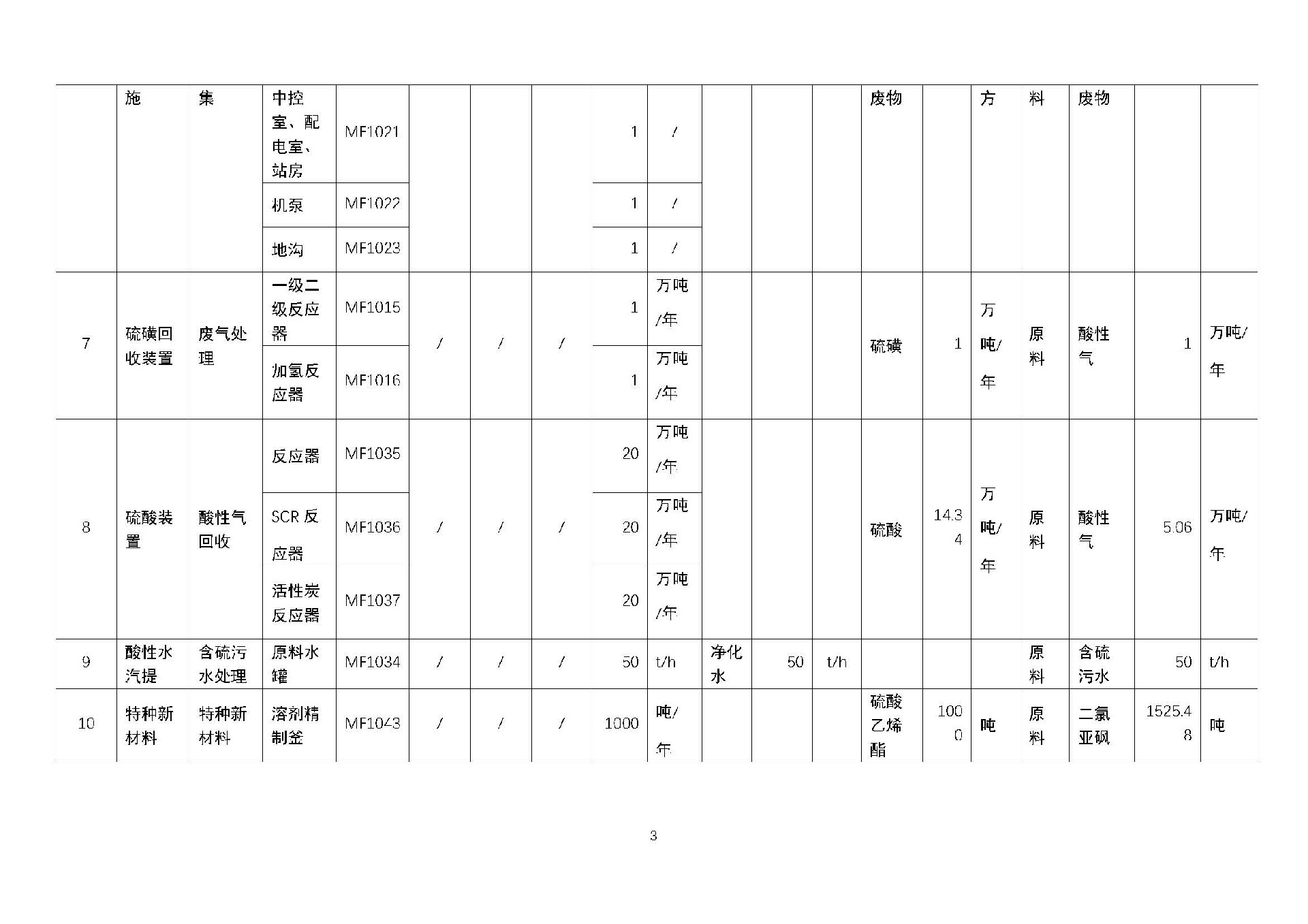 | | 施 | 集 | 中控室、配电室、站房 | MF1021 | | | | 1 | / | | | | 废物 | | 方 | 料 | 废物 | | |
|---|---|---|---|---|---|---|---|---|---|---|---|---|---|---|---|---|---|---|---|
| | | | 机泵 | MF1022 | | | | 1 | / | | | | | | | | | | |
| | | | 地沟 | MF1023 | | | | 1 | / | | | | | | | | | | |
| 7 | 硫磺回收装置 | 废气处理 | 一级二级反应器 | MF1015 | / | / | / | 1 | 万吨/年 | | | | 硫磺 | 1 | 万吨/年 | 原料 | 酸性气 | 1 | 万吨/年 |
| | | | 加氢反应器 | MF1016 | | | | 1 | 万吨/年 | | | | | | | | | | |
| 8 | 硫酸装置 | 酸性气回收 | 反应器 | MF1035 | / | / | / | 20 | 万吨/年 | | | | 硫酸 | 14.34 | 万吨/年 | 原料 | 酸性气 | 5.06 | 万吨/年 |
| | | | SCR 反应器 | MF1036 | | | | 20 | 万吨/年 | | | | | | | | | | |
| | | | 活性炭反应器 | MF1037 | | | | 20 | 万吨/年 | | | | | | | | | | |
| 9 | 酸性水汽提 | 含硫污水处理 | 原料水罐 | MF1034 | / | / | / | 50 | t/h | 净化水 | 50 | t/h | | | | 原料 | 含硫污水 | 50 | t/h |
| 10 | 特种新材料 | 特种新材料 | 溶剂精制釜 | MF1043 | / | / | / | 1000 | 吨/年 | | | | 硫酸乙烯酯 | 1000 | 吨 | 原料 | 二氯亚砜 | 1525.48 | 吨 |

3